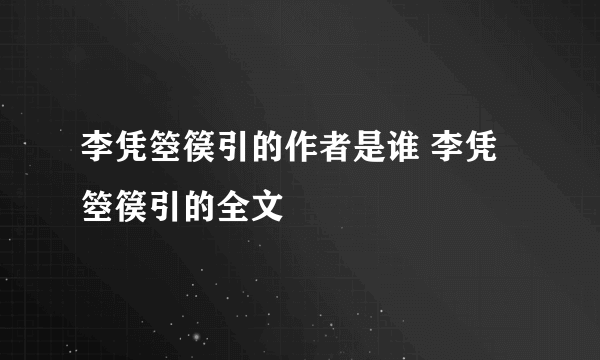 李凭箜篌引的作者是谁 李凭箜篌引的全文